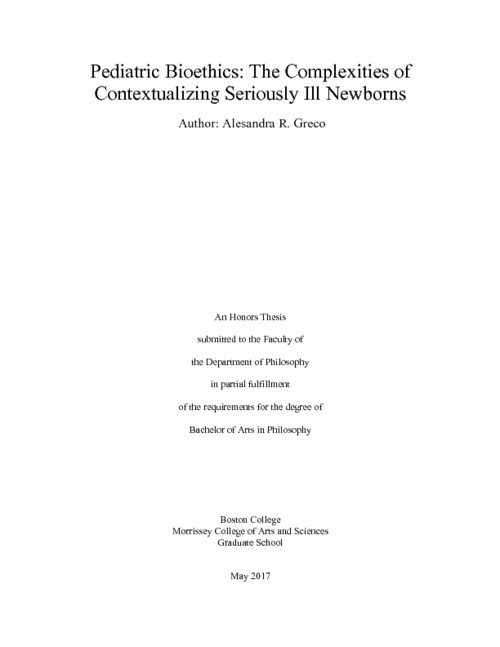 Pediatric Bioethics: The Complexities of Contextualizing Seriously Ill Newborns

Author: Alesandra R. Greco

An Honors Thesis

submitted to the Faculty of

the Department of Philosophy

in partial fulfillment

of the requirements for the degree of

Bachelor of Arts in Philosophy

Boston College
Morrissey College of Arts and Sciences
Graduate School

May 2017